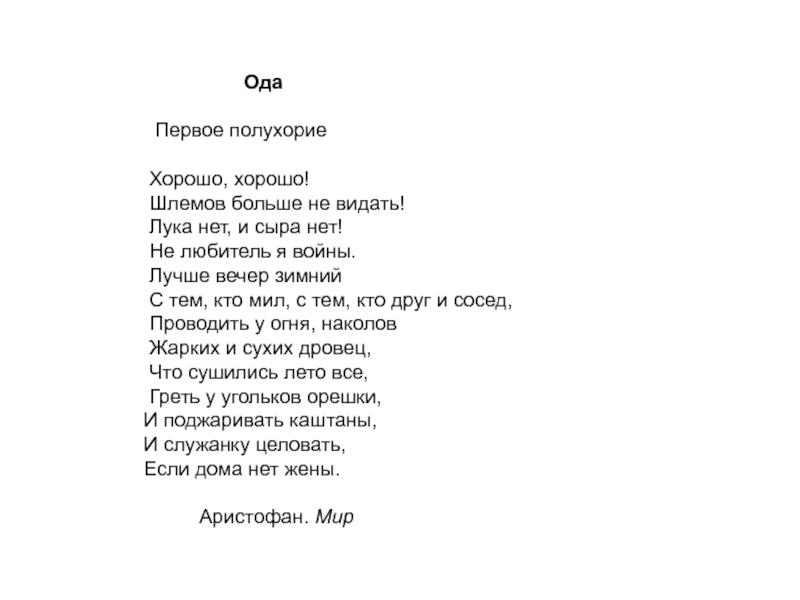 Ода

Первое полухорие

Хорошо, хорошо!
Шлемов больше не видать!
Лука нет, и сыра нет!
Не любитель я войны.
Лучше вечер зимний
С тем, кто мил, с тем, кто друг и сосед,
Проводить у огня, наколов
Жарких и сухих дровец,
Что сушились лето все,
Греть у угольков орешки,
И поджаривать каштаны,
И служанку целовать,
Если дома нет жены.

Аристофан. Мир